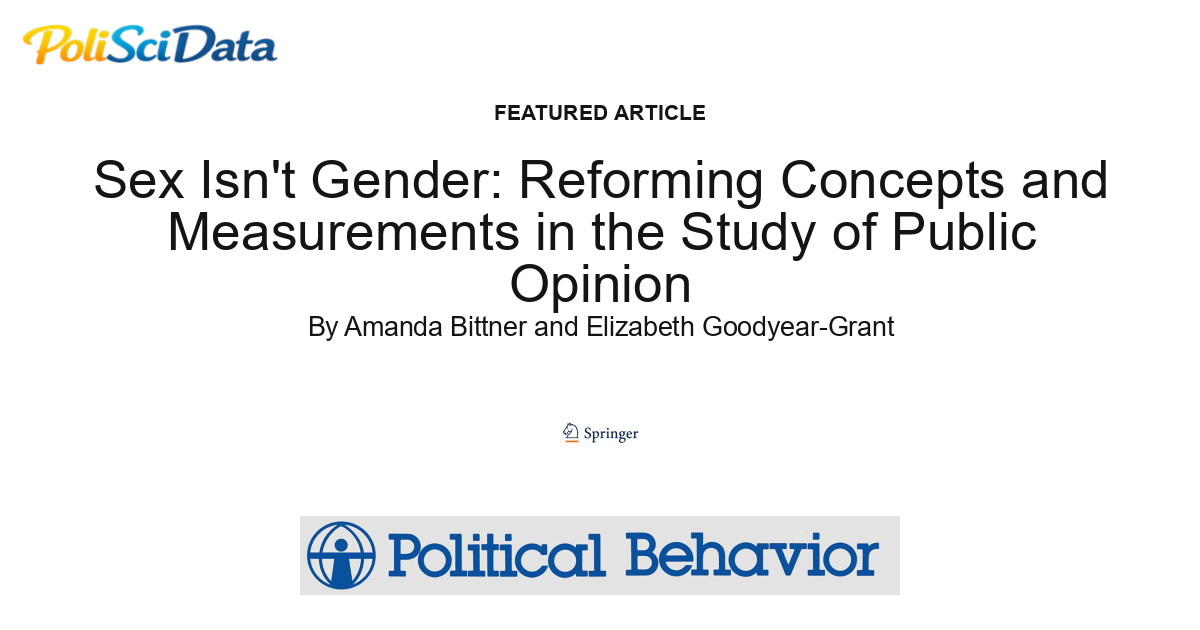 PoliSciData

FEATURED ARTICLE

Sex Isn't Gender: Reforming Concepts and Measurements in the Study of Public Opinion

By Amanda Bittner and Elizabeth Goodyear-Grant

Springer

Political Behavior